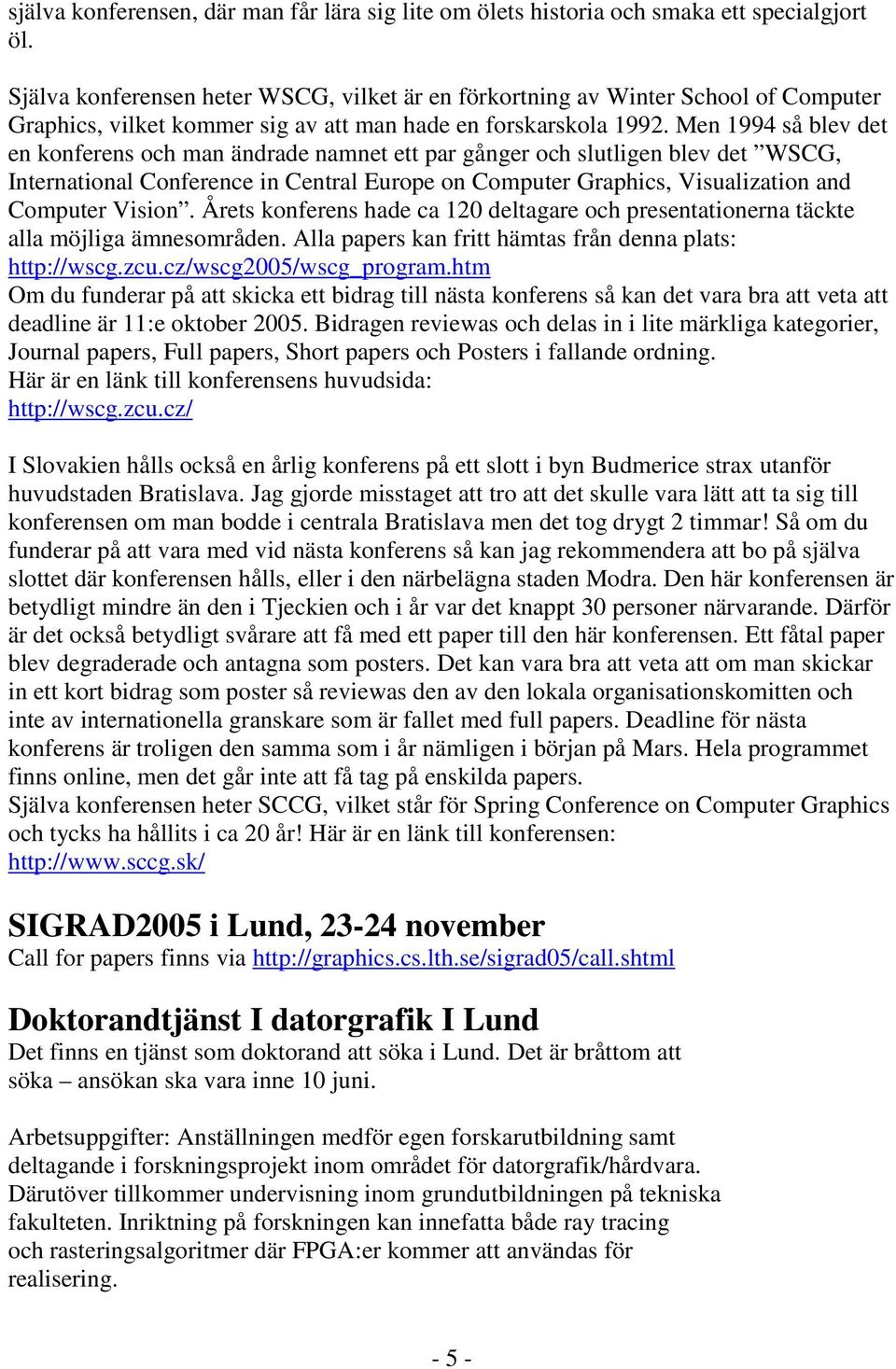 själva konferensen, där man får lära sig lite om ölets historia och smaka ett specialgjort öl.

Själva konferensen heter WSCG, vilket är en förkortning av Winter School of Computer Graphics, vilket kommer sig av att man hade en forskarskola 1992. Men 1994 så blev det en konferens och man ändrade namnet ett par gånger och slutligen blev det ”WSCG, International Conference in Central Europe on Computer Graphics, Visualization and Computer Vision”. Årets konferens hade ca 120 deltagare och presentationerna täckte alla möjliga ämnesområden. Alla papers kan fritt hämtas från denna plats: http://wscg.zcu.cz/wscg2005/wscg_program.htm
Om du funderar på att skicka ett bidrag till nästa konferens så kan det vara bra att veta att deadline är 11:e oktober 2005. Bidragen reviewas och delas in i lite märkliga kategorier, Journal papers, Full papers, Short papers och Posters i fallande ordning.
Här är en länk till konferensens huvudsida:
http://wscg.zcu.cz/

I Slovakien hålls också en årlig konferens på ett slott i byn Budmerice strax utanför huvudstaden Bratislava. Jag gjorde misstaget att tro att det skulle vara lätt att ta sig till konferensen om man bodde i centrala Bratislava men det tog drygt 2 timmar! Så om du funderar på att vara med vid nästa konferens så kan jag rekommendera att bo på själva slottet där konferensen hålls, eller i den närbelägna staden Modra. Den här konferensen är betydligt mindre än den i Tjeckien och i år var det knappt 30 personer närvarande. Därför är det också betydligt svårare att få med ett paper till den här konferensen. Ett fåtal paper blev degraderade och antagna som posters. Det kan vara bra att veta att om man skickar in ett kort bidrag som poster så reviewas den av den lokala organisationskomitten och inte av internationella granskare som är fallet med full papers. Deadline för nästa konferens är troligen den samma som i år nämligen i början på Mars. Hela programmet finns online, men det går inte att få tag på enskilda papers.
Själva konferensen heter SCCG, vilket står för Spring Conference on Computer Graphics och tycks ha hållits i ca 20 år! Här är en länk till konferensen:
http://www.sccg.sk/

SIGRAD2005 i Lund, 23-24 november
Call for papers finns via http://graphics.cs.lth.se/sigrad05/call.shtml

Doktorandtjänst I datorgrafik I Lund
Det finns en tjänst som doktorand att söka i Lund. Det är bråttom att söka – ansökan ska vara inne 10 juni.

Arbetsuppgifter: Anställningen medför egen forskarutbildning samt deltagande i forskningsprojekt inom området för datorgrafik/hårdvara. Därutöver tillkommer undervisning inom grundutbildningen på tekniska fakulteten. Inriktning på forskningen kan innefatta både ray tracing och rasteringsalgoritmer där FPGA:er kommer att användas för realisering.

- 5 -